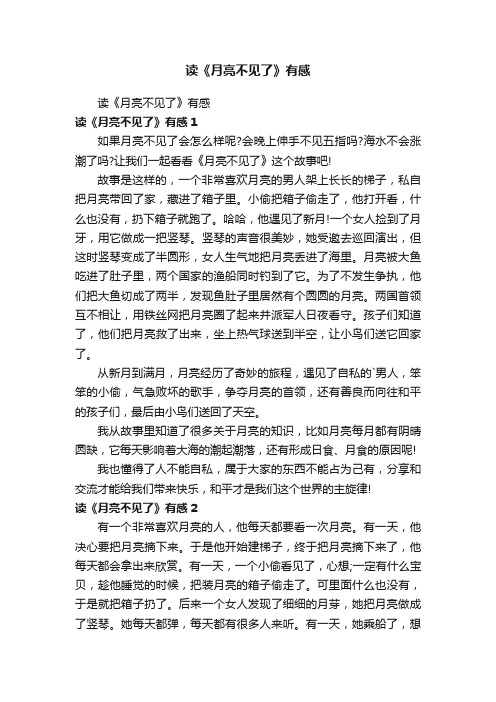 读《月亮不见了》有感

读《月亮不见了》有感

读《月亮不见了》有感 1

如果月亮不见了会怎么样呢?会晚上伸手不见五指吗?海水不会涨潮了吗?让我们一起看看《月亮不见了》这个故事吧!

故事是这样的，一个非常喜欢月亮的男人架上长长的梯子，私自把月亮带回了家，藏进了箱子里。小偷把箱子偷走了，他打开看，什么也没有，扔下箱子就跑了。哈哈，他遇见了新月!一个女人捡到了月牙，用它做成一把竖琴。竖琴的声音很美妙，她受邀去巡回演出，但这时竖琴变成了半圆形，女人生气地把月亮丢进了海里。月亮被大鱼吃进了肚子里，两个国家的渔船同时钓到了它。为了不发生争执，他们把大鱼切成了两半，发现鱼肚子里居然有个圆圆的月亮。两国首领互不相让，用铁丝网把月亮圈了起来并派军人日夜看守。孩子们知道了，他们把月亮救了出来，坐上热气球送到半空，让小鸟们送它回家了。

从新月到满月，月亮经历了奇妙的旅程，遇见了自私的`男人，笨笨的小偷，气急败坏的歌手，争夺月亮的首领，还有善良而向往和平的孩子们，最后由小鸟们送回了天空。

我从故事里知道了很多关于月亮的知识，比如月亮每月都有阴晴圆缺，它每天影响着大海的潮起潮落，还有形成日食、月食的原因呢!

我也懂得了人不能自私，属于大家的东西不能占为己有，分享和交流才能给我们带来快乐，和平才是我们这个世界的主旋律!

读《月亮不见了》有感 2

有一个非常喜欢月亮的人，他每天都要看一次月亮。有一天，他决心要把月亮摘下来。于是他开始建梯子，终于把月亮摘下来了，他每天都会拿出来欣赏。有一天，一个小偷看见了，心想;一定有什么宝贝，趁他睡觉的时候，把装月亮的箱子偷走了。可里面什么也没有，于是就把箱子扔了。后来一个女人发现了细细的月芽，她把月亮做成了竖琴。她每天都弹，每天都有很多人来听。有一天，她乘船了，想